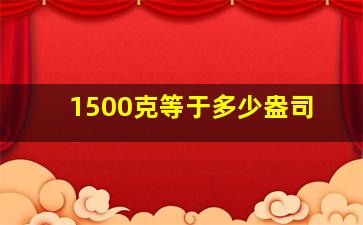 1500克等于多少盎司